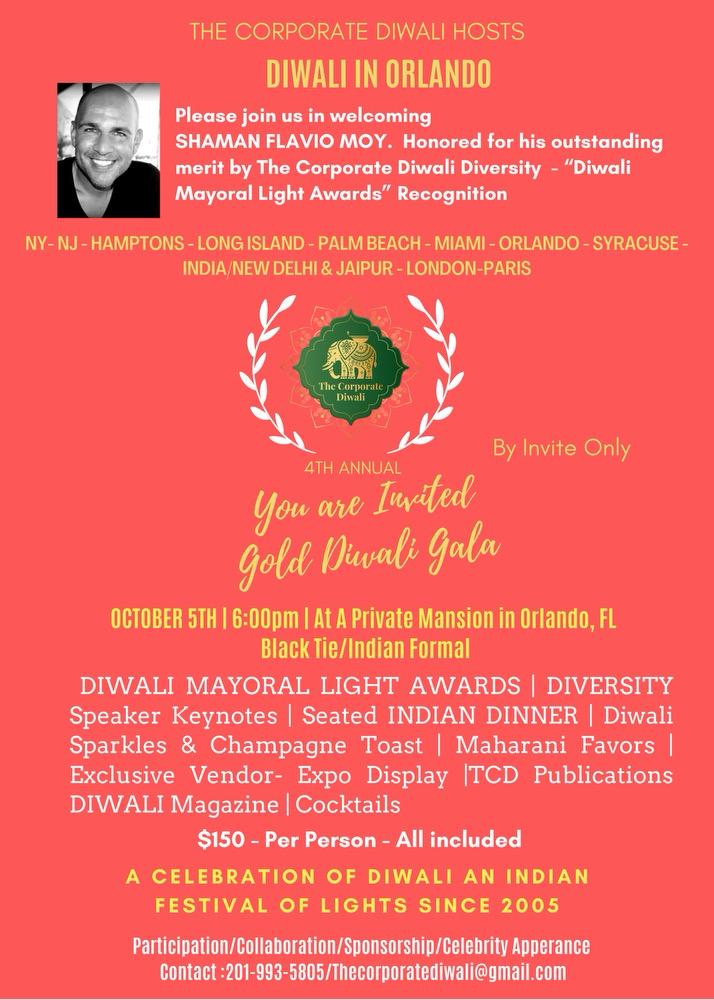 THE CORPORATE DIWALI HOSTS

DIWALI IN ORLANDO

Please join us in welcoming SHAMAN FLAVIO MOY. Honored for his outstanding merit by The Corporate Diwali Diversity - "Diwali Mayoral Light Awards" Recognition

NY- NJ - HAMPTONS - LONG ISLAND - PALM BEACH - MIAMI - ORLANDO - SYRACUSE - INDIA/NEW DELHI & JAIPUR - LONDON-PARIS

The Corporate Diwali

4TH ANNUAL

By Invite Only

You are Invited
Gold Diwali Gala

OCTOBER 5TH | 6:00pm | At A Private Mansion in Orlando, FL
Black Tie/Indian Formal

DIWALI MAYORAL LIGHT AWARDS | DIVERSITY Speaker Keynotes | Seated INDIAN DINNER | Diwali Sparkles & Champagne Toast | Maharani Favors | Exclusive Vendor- Expo Display |TCD Publications DIWALI Magazine | Cocktails

$150 - Per Person - All included

A CELEBRATION OF DIWALI AN INDIAN FESTIVAL OF LIGHTS SINCE 2005

Participation/Collaboration/Sponsorship/Celebrity Apperance
Contact :201-993-5805/Thecorporatediwali@gmail.com